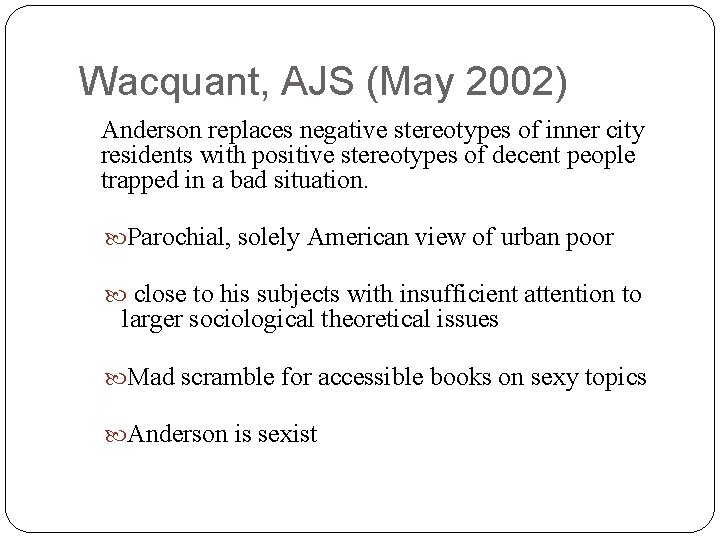 Wacquant, AJS (May 2002)

Anderson replaces negative stereotypes of inner city residents with positive stereotypes of decent people trapped in a bad situation.

Parochial, solely American view of urban poor

close to his subjects with insufficient attention to larger sociological theoretical issues

Mad scramble for accessible books on sexy topics

Anderson is sexist